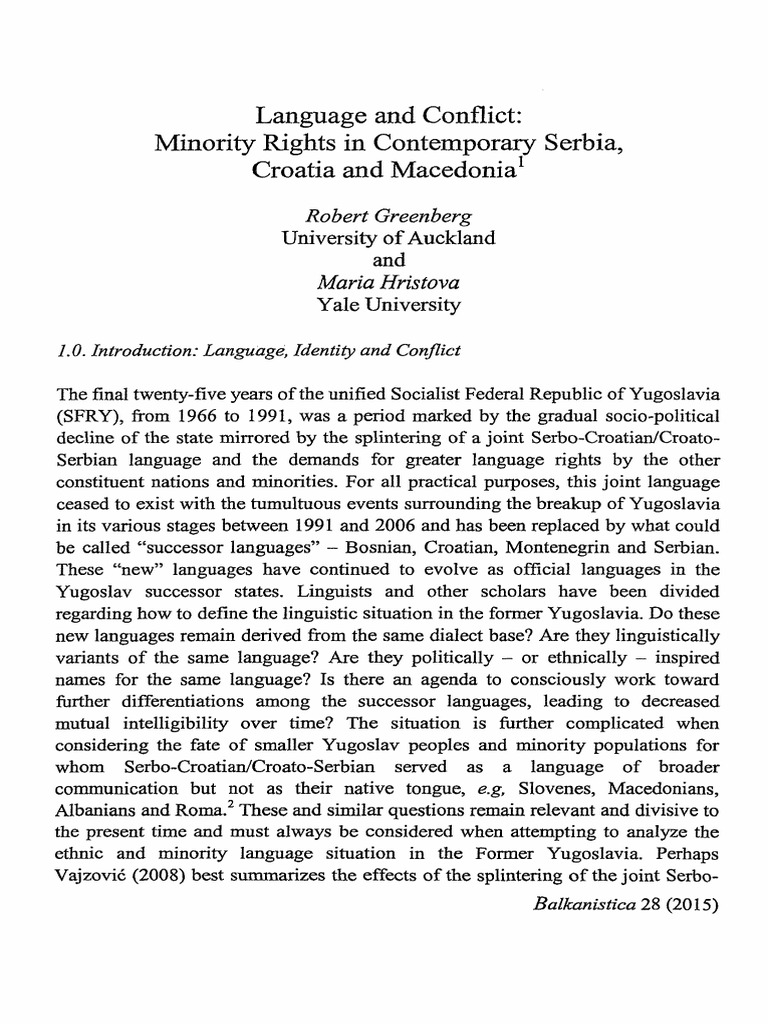 Language and Conflict:
Minority Rights in Contemporary Serbia, Croatia and Macedonia$^{1}$

Robert Greenberg
University of Auckland
and
Maria Hristova
Yale University

1.0. Introduction: Language, Identity and Conflict

The final twenty-five years of the unified Socialist Federal Republic of Yugoslavia (SFRY), from 1966 to 1991, was a period marked by the gradual socio-political decline of the state mirrored by the splintering of a joint Serbo-Croatian/Croato-Serbian language and the demands for greater language rights by the other constituent nations and minorities. For all practical purposes, this joint language ceased to exist with the tumultuous events surrounding the breakup of Yugoslavia in its various stages between 1991 and 2006 and has been replaced by what could be called "successor languages" – Bosnian, Croatian, Montenegrin and Serbian. These "new" languages have continued to evolve as official languages in the Yugoslav successor states. Linguists and other scholars have been divided regarding how to define the linguistic situation in the former Yugoslavia. Do these new languages remain derived from the same dialect base? Are they linguistically variants of the same language? Are they politically – or ethnically – inspired names for the same language? Is there an agenda to consciously work toward further differentiations among the successor languages, leading to decreased mutual intelligibility over time? The situation is further complicated when considering the fate of smaller Yugoslav peoples and minority populations for whom Serbo-Croatian/Croato-Serbian served as a language of broader communication but not as their native tongue, e.g, Slovenes, Macedonians, Albanians and Roma.$^{2}$ These and similar questions remain relevant and divisive to the present time and must always be considered when attempting to analyze the ethnic and minority language situation in the Former Yugoslavia. Perhaps Vajzović (2008) best summarizes the effects of the splintering of the joint Serbo-

Balkanistica 28 (2015)